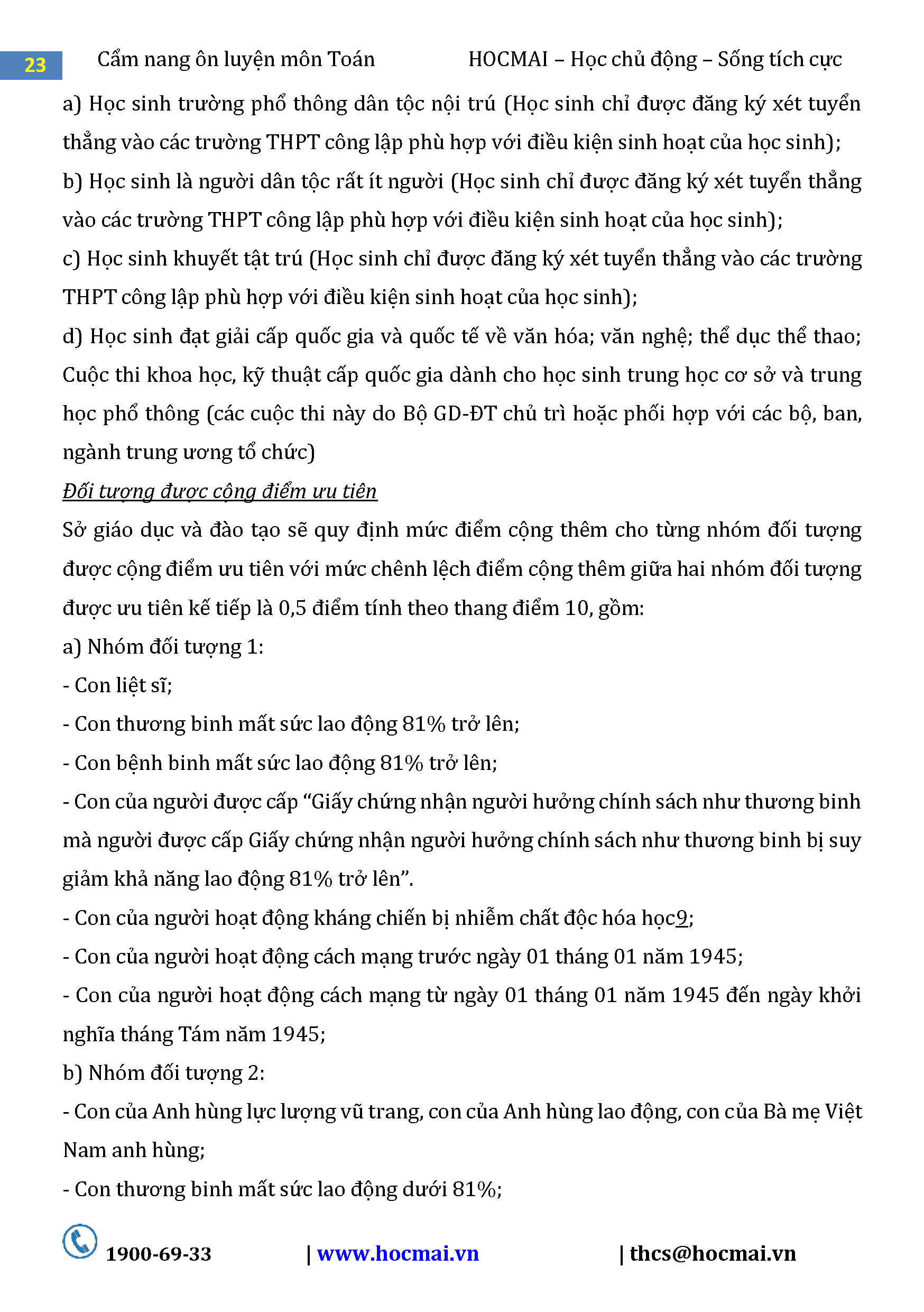 23 Cẩm nang ôn luyện môn Toán HOCMAI – Học chủ động – Sống tích cực

a) Học sinh trường phổ thông dân tộc nội trú (Học sinh chỉ được đăng ký xét tuyển thẳng vào các trường THPT công lập phù hợp với điều kiện sinh hoạt của học sinh);

b) Học sinh là người dân tộc rất ít người (Học sinh chỉ được đăng ký xét tuyển thẳng vào các trường THPT công lập phù hợp với điều kiện sinh hoạt của học sinh);

c) Học sinh khuyết tật trú (Học sinh chỉ được đăng ký xét tuyển thẳng vào các trường THPT công lập phù hợp với điều kiện sinh hoạt của học sinh);

d) Học sinh đạt giải cấp quốc gia và quốc tế về văn hóa; văn nghệ; thể dục thể thao; Cuộc thi khoa học, kỹ thuật cấp quốc gia dành cho học sinh trung học cơ sở và trung học phổ thông (các cuộc thi này do Bộ GD-ĐT chủ trì hoặc phối hợp với các bộ, ban, ngành trung ương tổ chức)

Đối tượng được cộng điểm ưu tiên

Sở giáo dục và đào tạo sẽ quy định mức điểm cộng thêm cho từng nhóm đối tượng được cộng điểm ưu tiên với mức chênh lệch điểm cộng thêm giữa hai nhóm đối tượng được ưu tiên kế tiếp là 0,5 điểm tính theo thang điểm 10, gồm:

a) Nhóm đối tượng 1:

- Con liệt sĩ;

- Con thương binh mất sức lao động 81% trở lên;

- Con bệnh binh mất sức lao động 81% trở lên;

- Con của người được cấp “Giấy chứng nhận người hưởng chính sách như thương binh mà người được cấp Giấy chứng nhận người hưởng chính sách như thương binh bị suy giảm khả năng lao động 81% trở lên”.

- Con của người hoạt động kháng chiến bị nhiễm chất độc hóa học9;

- Con của người hoạt động cách mạng trước ngày 01 tháng 01 năm 1945;

- Con của người hoạt động cách mạng từ ngày 01 tháng 01 năm 1945 đến ngày khởi nghĩa tháng Tám năm 1945;

b) Nhóm đối tượng 2:

- Con của Anh hùng lực lượng vũ trang, con của Anh hùng lao động, con của Bà mẹ Việt Nam anh hùng;

- Con thương binh mất sức lao động dưới 81%;

1900-69-33 | www.hocmai.vn | thcs@hocmai.vn